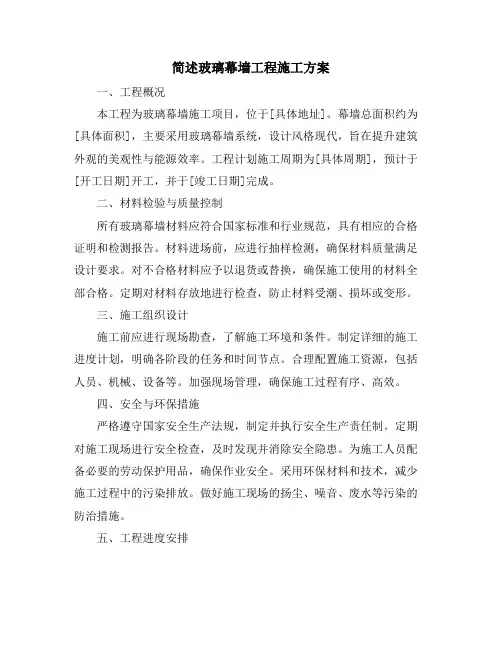 简述玻璃幕墙工程施工方案

一、工程概况

本工程为玻璃幕墙施工项目，位于[具体地址]。幕墙总面积约为[具体面积]，主要采用玻璃幕墙系统，设计风格现代，旨在提升建筑外观的美观性与能源效率。工程计划施工周期为[具体周期]，预计于[开工日期]开工，并于[竣工日期]完成。

二、材料检验与质量控制

所有玻璃幕墙材料应符合国家标准和行业规范，具有相应的合格证明和检测报告。材料进场前，应进行抽样检测，确保材料质量满足设计要求。对不合格材料应予以退货或替换，确保施工使用的材料全部合格。定期对材料存放地进行检查，防止材料受潮、损坏或变形。

三、施工组织设计

施工前应进行现场勘查，了解施工环境和条件。制定详细的施工进度计划，明确各阶段的任务和时间节点。合理配置施工资源，包括人员、机械、设备等。加强现场管理，确保施工过程有序、高效。

四、安全与环保措施

严格遵守国家安全生产法规，制定并执行安全生产责任制。定期对施工现场进行安全检查，及时发现并消除安全隐患。为施工人员配备必要的劳动保护用品，确保作业安全。采用环保材料和技术，减少施工过程中的污染排放。做好施工现场的扬尘、噪音、废水等污染的防治措施。

五、工程进度安排